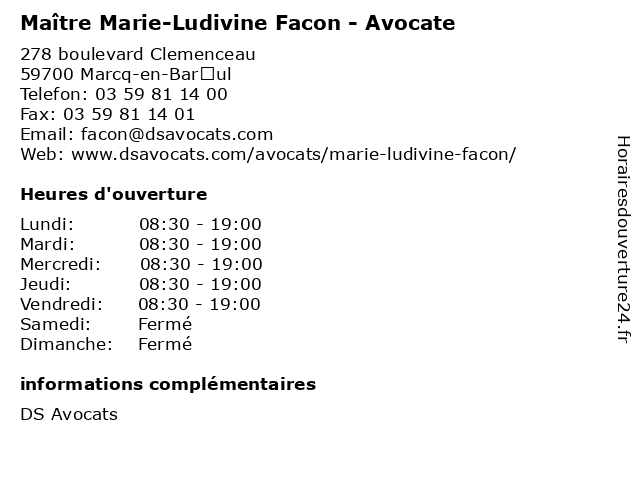 Maître Marie-Ludivine Facon - Avocate

278 boulevard Clemenceau
59700 Marcq-en-Bar□ul
Telefon: 03 59 81 14 00
Fax: 03 59 81 14 01
Email: facon@dsavocats.com
Web: www.dsavocats.com/avocats/marie-ludivine-facon/

Heures d'ouverture

| | |
|---|---|
| Lundi: | 08:30 - 19:00 |
| Mardi: | 08:30 - 19:00 |
| Mercredi: | 08:30 - 19:00 |
| Jeudi: | 08:30 - 19:00 |
| Vendredi: | 08:30 - 19:00 |
| Samedi: | Fermé |
| Dimanche: | Fermé |

informations complémentaires

DS Avocats

Horairesdouverture24.fr